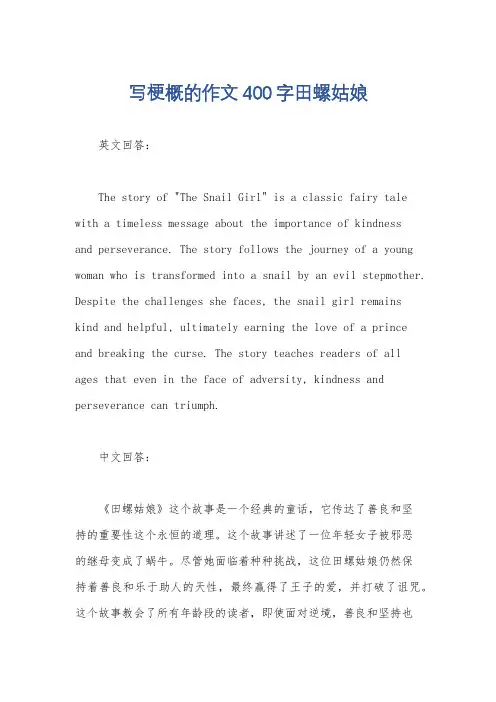 写梗概的作文400字田螺姑娘

英文回答:

The story of "The Snail Girl" is a classic fairy tale with a timeless message about the importance of kindness and perseverance. The story follows the journey of a young woman who is transformed into a snail by an evil stepmother. Despite the challenges she faces, the snail girl remains kind and helpful, ultimately earning the love of a prince and breaking the curse. The story teaches readers of all ages that even in the face of adversity, kindness and perseverance can triumph.

中文回答:

《田螺姑娘》这个故事是一个经典的童话，它传达了善良和坚持的重要性这个永恒的道理。这个故事讲述了一位年轻女子被邪恶的继母变成了蜗牛。尽管她面临着种种挑战，这位田螺姑娘仍然保持着善良和乐于助人的天性，最终赢得了王子的爱，并打破了诅咒。这个故事教会了所有年龄段的读者，即使面对逆境，善良和坚持也